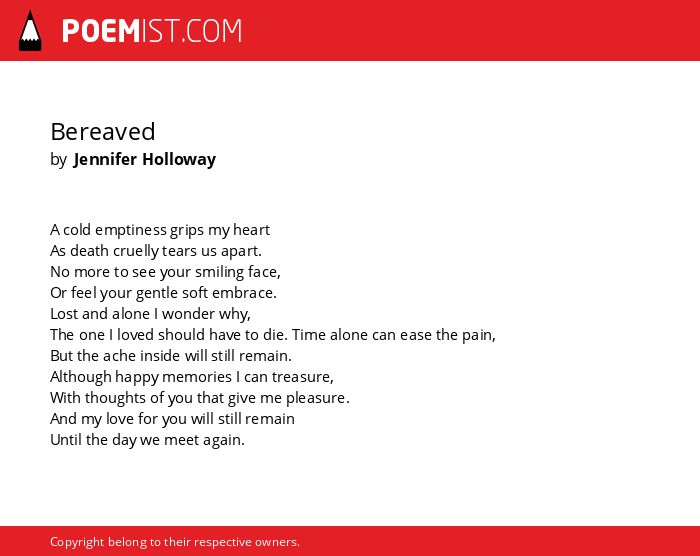 POEMIST.COM

Bereaved
by Jennifer Holloway

A cold emptiness grips my heart
As death cruelly tears us apart.
No more to see your smiling face,
Or feel your gentle soft embrace.
Lost and alone I wonder why,
The one I loved should have to die. Time alone can ease the pain,
But the ache inside will still remain.
Although happy memories I can treasure,
With thoughts of you that give me pleasure.
And my love for you will still remain
Until the day we meet again.

Copyright belong to their respective owners.